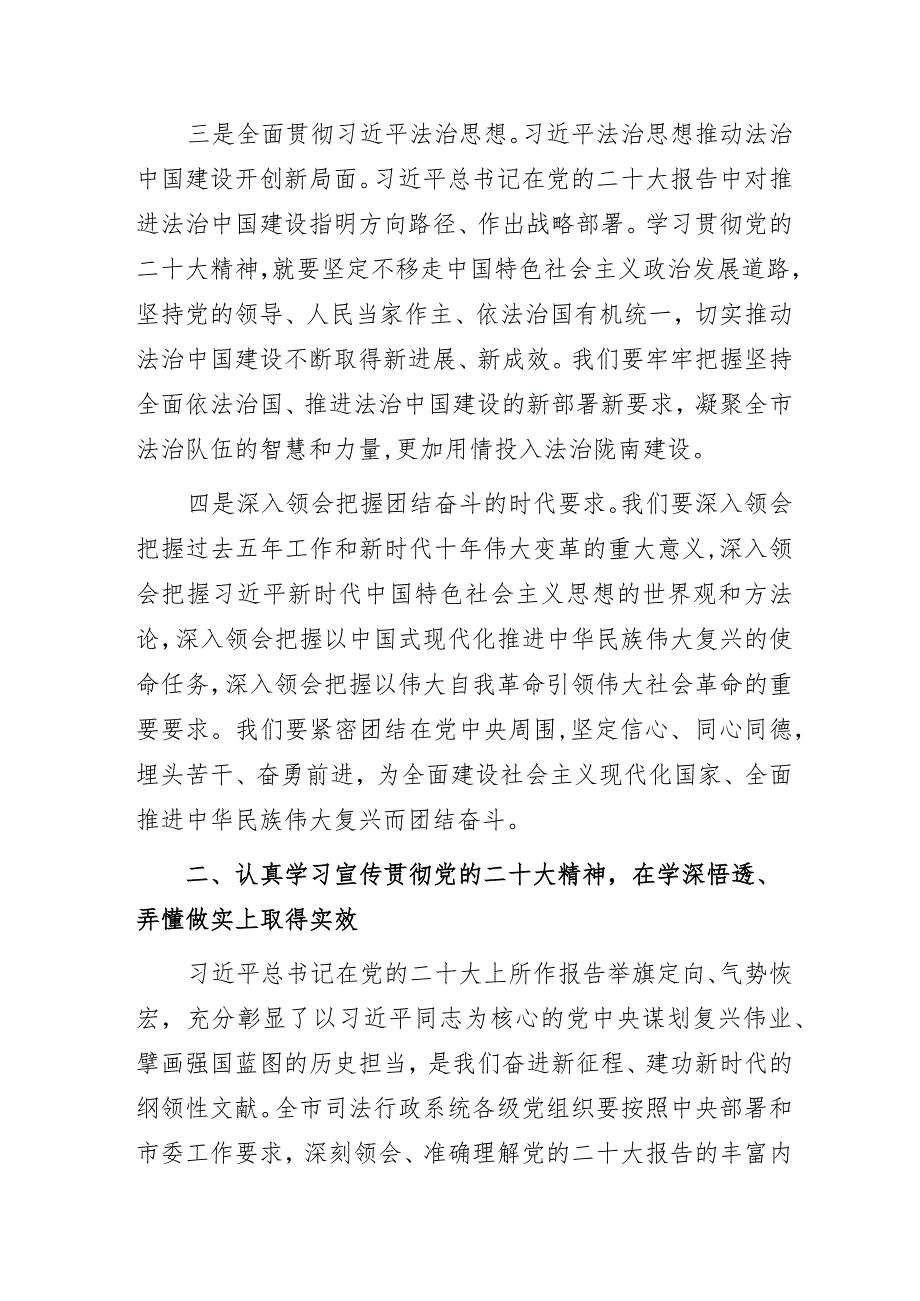 三是全面贯彻习近平法治思想。习近平法治思想推动法治中国建设开创新局面。习近平总书记在党的二十大报告中对推进法治中国建设指明方向路径、作出战略部署。学习贯彻党的二十大精神,就要坚定不移走中国特色社会主义政治发展道路,坚持党的领导、人民当家作主、依法治国有机统一，切实推动法治中国建设不断取得新进展、新成效。我们要牢牢把握坚持全面依法治国、推进法治中国建设的新部署新要求，凝聚全市法治队伍的智慧和力量,更加用情投入法治陇南建设。

四是深入领会把握团结奋斗的时代要求。我们要深入领会把握过去五年工作和新时代十年伟大变革的重大意义,深入领会把握习近平新时代中国特色社会主义思想的世界观和方法论,深入领会把握以中国式现代化推进中华民族伟大复兴的使命任务,深入领会把握以伟大自我革命引领伟大社会革命的重要要求。我们要紧密团结在党中央周围,坚定信心、同心同德，埋头苦干、奋勇前进，为全面建设社会主义现代化国家、全面推进中华民族伟大复兴而团结奋斗。

二、认真学习宣传贯彻党的二十大精神，在学深悟透、弄懂做实上取得实效

习近平总书记在党的二十大上所作报告举旗定向、气势恢宏，充分彰显了以习近平同志为核心的党中央谋划复兴伟业、擘画强国蓝图的历史担当，是我们奋进新征程、建功新时代的纲领性文献。全市司法行政系统各级党组织要按照中央部署和市委工作要求，深刻领会、准确理解党的二十大报告的丰富内